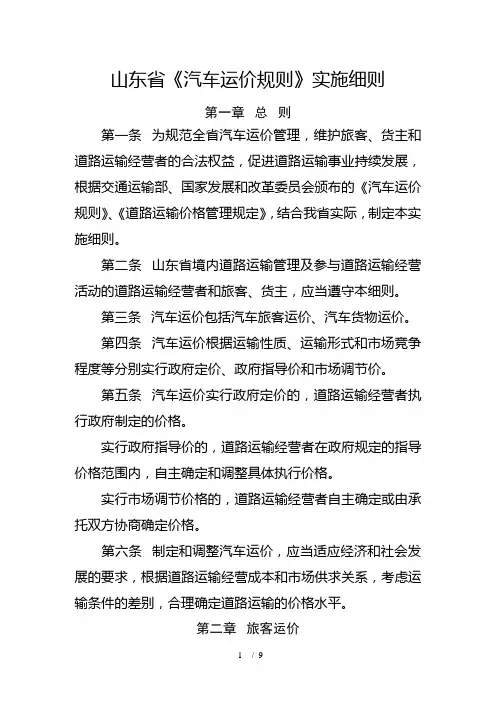 山东省《汽车运价规则》实施细则

第一章 总 则

第一条 为规范全省汽车运价管理，维护旅客、货主和道路运输经营者的合法权益，促进道路运输事业持续发展，根据交通运输部、国家发展和改革委员会颁布的《汽车运价规则》、《道路运输价格管理规定》，结合我省实际，制定本实施细则。

第二条 山东省境内道路运输管理及参与道路运输经营活动的道路运输经营者和旅客、货主，应当遵守本细则。

第三条 汽车运价包括汽车旅客运价、汽车货物运价。

第四条 汽车运价根据运输性质、运输形式和市场竞争程度等分别实行政府定价、政府指导价和市场调节价。

第五条 汽车运价实行政府定价的，道路运输经营者执行政府制定的价格。

实行政府指导价的，道路运输经营者在政府规定的指导价格范围内，自主确定和调整具体执行价格。

实行市场调节价格的，道路运输经营者自主确定或由承托双方协商确定价格。

第六条 制定和调整汽车运价，应当适应经济和社会发展的要求，根据道路运输经营成本和市场供求关系，考虑运输条件的差别，合理确定道路运输的价格水平。

第二章 旅客运价

1 / 9